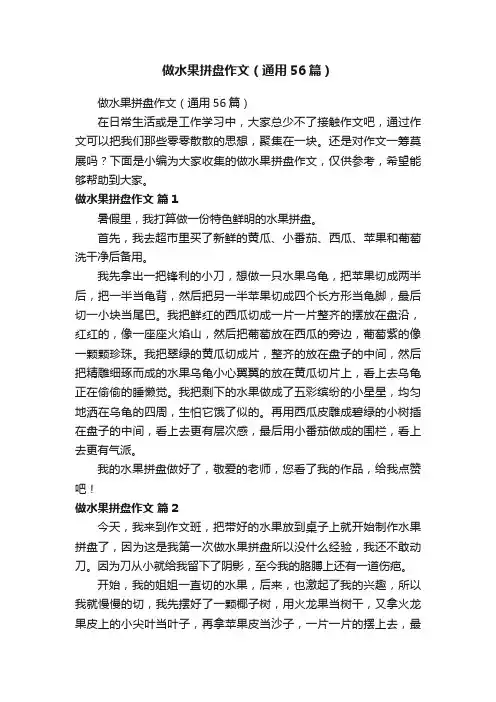 做水果拼盘作文（通用56篇）

做水果拼盘作文（通用56篇）

在日常生活或是工作学习中，大家总少不了接触作文吧，通过作文可以把我们那些零零散散的思想，聚集在一块。还是对作文一筹莫展吗？下面是小编为大家收集的做水果拼盘作文，仅供参考，希望能够帮助到大家。

做水果拼盘作文 篇1

暑假里，我打算做一份特色鲜明的水果拼盘。

首先，我去超市里买了新鲜的黄瓜、小番茄、西瓜、苹果和葡萄洗干净后备用。

我先拿出一把锋利的小刀，想做一只水果乌龟，把苹果切成两半后，把一半当龟背，然后把另一半苹果切成四个长方形当龟脚，最后切一小块当尾巴。我把鲜红的西瓜切成一片一片整齐的摆放在盘沿，红红的，像一座座火焰山，然后把葡萄放在西瓜的旁边，葡萄紫的像一颗颗珍珠。我把翠绿的黄瓜切成片，整齐的放在盘子的中间，然后把精雕细琢而成的水果乌龟小心翼翼的放在黄瓜切片上，看上去乌龟正在偷偷的睡懒觉。我把剩下的水果做成了五彩缤纷的小星星，均匀地洒在乌龟的四周，生怕它饿了似的。再用西瓜皮雕成碧绿的小树插在盘子的中间，看上去更有层次感，最后用小番茄做成的围栏，看上去更有气派。

我的水果拼盘做好了，敬爱的老师，您看了我的作品，给我点赞吧！

做水果拼盘作文 篇2

今天，我来到作文班，把带好的水果放到桌子上就开始制作水果拼盘了，因为这是我第一次做水果拼盘所以没什么经验，我还不敢动刀。因为刀从小就给我留下了阴影，至今我的胳膊上还有一道伤疤。

开始，我的姐姐一直切的水果，后来，也激起了我的兴趣，所以我就慢慢的切，我先摆好了一颗椰子树，用火龙果当树干，又拿火龙果皮上的小尖叶当叶子，再拿苹果皮当沙子，一片一片的摆上去，最